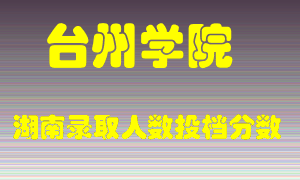 台州学院

湖南录取人数投档分数